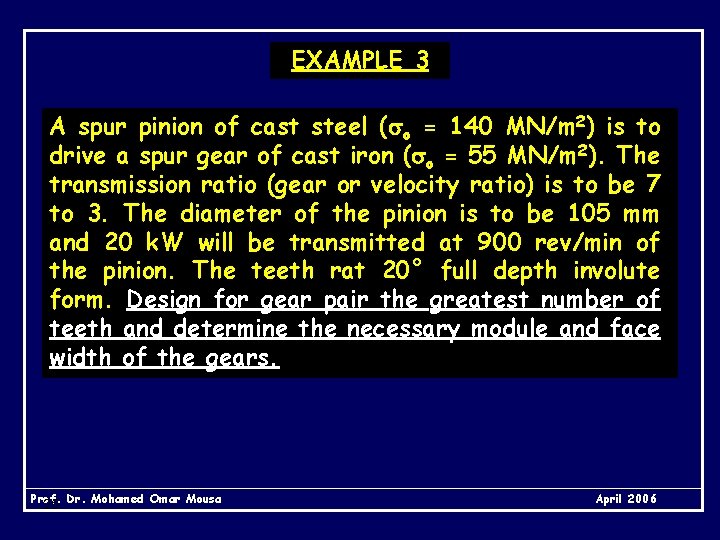 EXAMPLE 3

A spur pinion of cast steel ($\sigma_o$ = 140 MN/m$^2$) is to drive a spur gear of cast iron ($\sigma_o$ = 55 MN/m$^2$). The transmission ratio (gear or velocity ratio) is to be 7 to 3. The diameter of the pinion is to be 105 mm and 20 kW will be transmitted at 900 rev/min of the pinion. The teeth rat 20° full depth involute form. Design for gear pair the greatest number of teeth and determine the necessary module and face width of the gears.

Prof. Dr. Mohamed Omar Mousa

April 2006